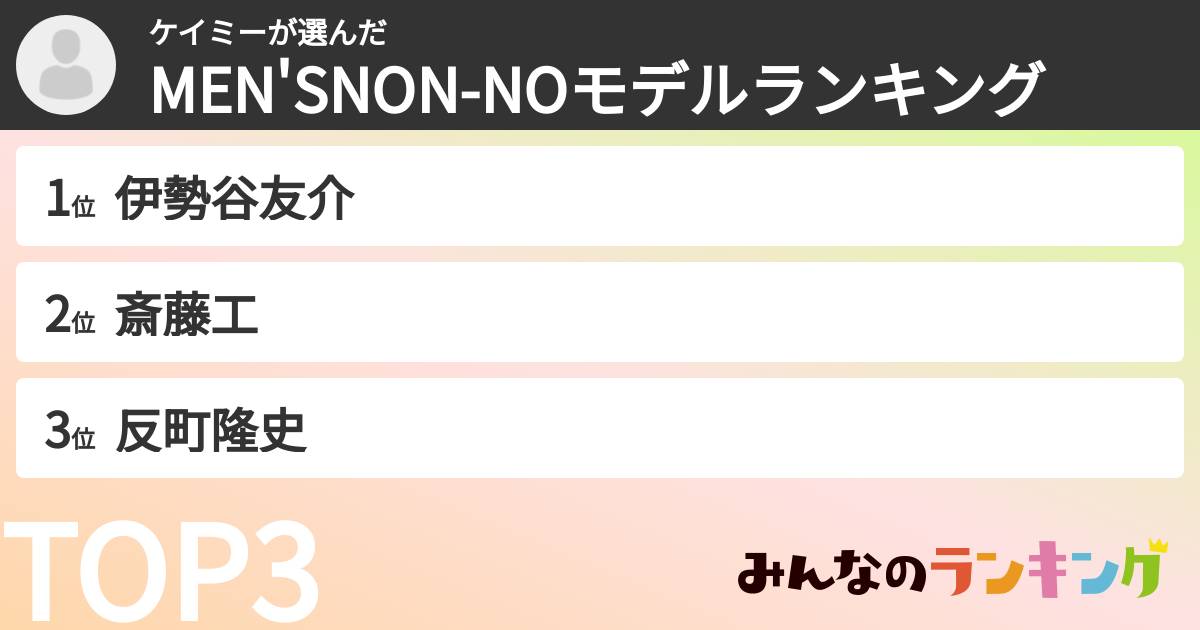 ケイミーが選んだ
MEN'SNON-NOモデルランキング

1位 伊勢谷友介

2位 斎藤工

3位 反町隆史

TOP3

みんなのランキング